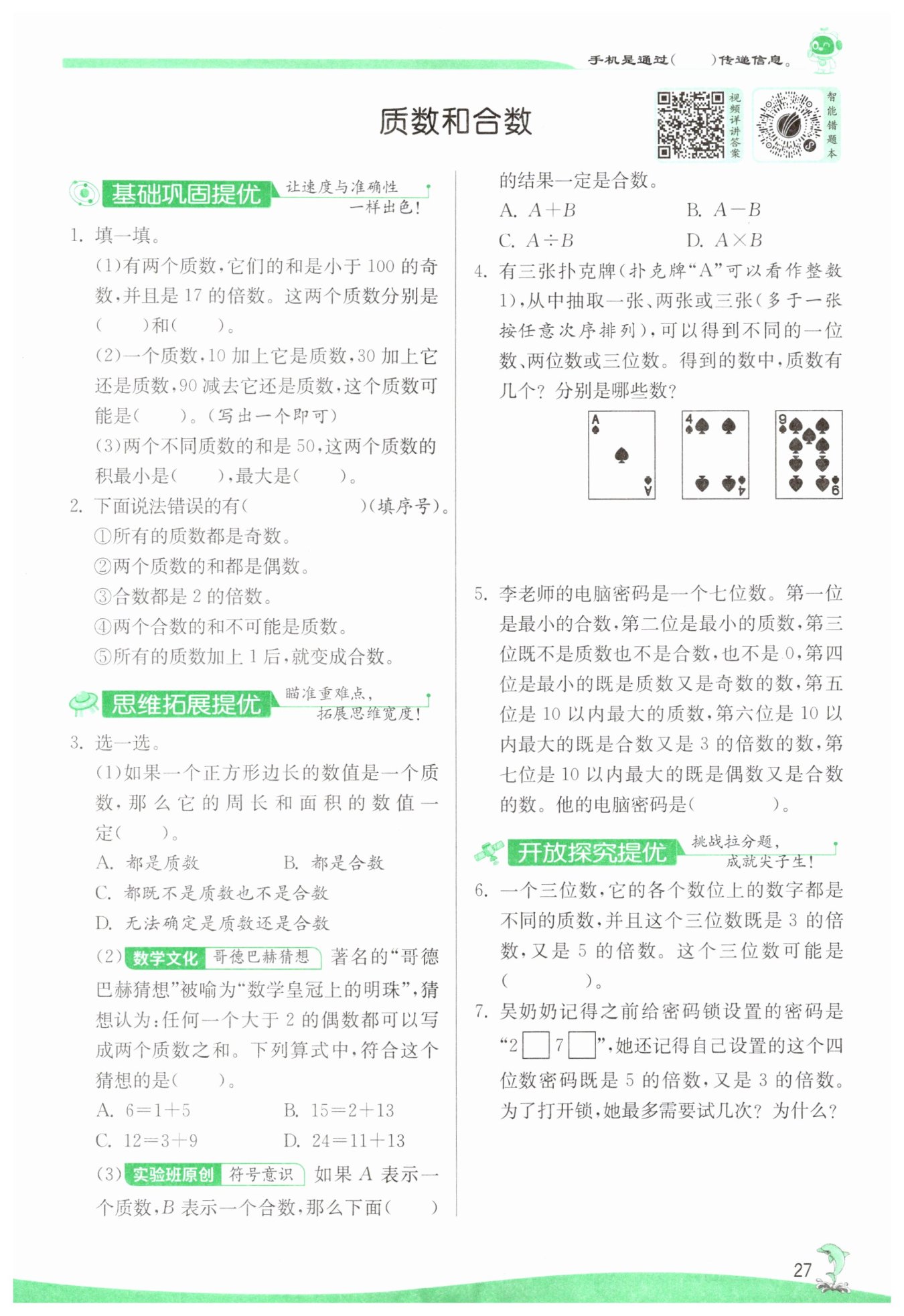 手机是通过(　　)传递信息。

质数和合数

视频详讲答案

智能错题本

基础巩固提优 让速度与准确性一样出色!

1. 填一填。

(1)有两个质数,它们的和是小于 100 的奇数,并且是 17 的倍数。这两个质数分别是(　　)和(　　)。

(2)一个质数,10 加上它是质数,30 加上它还是质数,90 减去它还是质数,这个质数可能是(　　)。(写出一个即可)

(3)两个不同质数的和是 50,这两个质数的积最小是(　　),最大是(　　)。

2. 下面说法错误的有(　　　　　)(填序号)。

①所有的质数都是奇数。

②两个质数的和都是偶数。

③合数都是 2 的倍数。

④两个合数的和不可能是质数。

⑤所有的质数加上 1 后,就变成合数。

思维拓展提优 瞄准重难点,拓展思维宽度!

3. 选一选。

(1)如果一个正方形边长的数值是一个质数,那么它的周长和面积的数值一定(　　)。

A. 都是质数　　B. 都是合数

C. 都既不是质数也不是合数

D. 无法确定是质数还是合数

(2) 数学文化 哥德巴赫猜想 著名的“哥德巴赫猜想”被喻为“数学皇冠上的明珠”,猜想认为:任何一个大于 2 的偶数都可以写成两个质数之和。下列算式中,符合这个猜想的是(　　)。

A. $6=1+5$　　B. $15=2+13$

C. $12=3+9$　　D. $24=11+13$

(3) 实验班原创 符号意识 如果 $A$ 表示一个质数,$B$ 表示一个合数,那么下面(　　)的结果一定是合数。

A. $A+B$　　B. $A-B$

C. $A\div B$　　D. $A\times B$

4. 有三张扑克牌(扑克牌“A”可以看作整数 1),从中抽取一张、两张或三张(多于一张按任意次序排列),可以得到不同的一位数、两位数或三位数。得到的数中,质数有几个?分别是哪些数?

A A 4 4 9 9

5. 李老师的电脑密码是一个七位数。第一位是最小的合数,第二位是最小的质数,第三位既不是质数也不是合数,也不是 0,第四位是最小的既是质数又是奇数的数,第五位是 10 以内最大的质数,第六位是 10 以内最大的既是合数又是 3 的倍数的数,第七位是 10 以内最大的既是偶数又是合数的数。他的电脑密码是(　　　)。

开放探究提优 挑战拉分题,成就尖子生!

6. 一个三位数,它的各个数位上的数字都是不同的质数,并且这个三位数既是 3 的倍数,又是 5 的倍数。这个三位数可能是(　　　)。

7. 吴奶奶记得之前给密码锁设置的密码是“2□7□”,她还记得自己设置的这个四位数密码既是 5 的倍数,又是 3 的倍数。为了打开锁,她最多需要试几次?为什么?

27